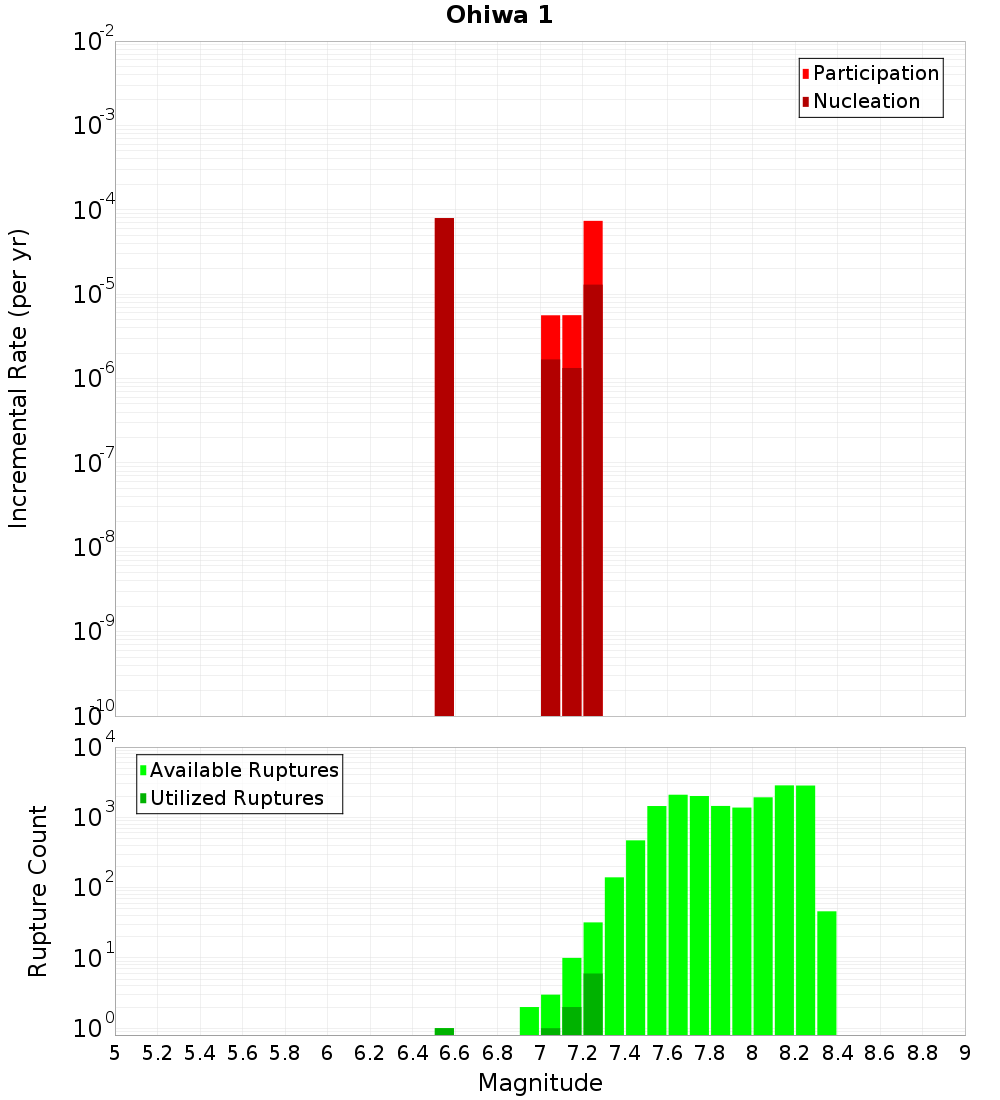 Ohiwa 1

Participation
Nucleation

Incremental Rate (per yr)

$10^{-2}$
$10^{-3}$
$10^{-4}$
$10^{-5}$
$10^{-6}$
$10^{-7}$
$10^{-8}$
$10^{-9}$
$10^{-10}$

Available Ruptures
Utilized Ruptures

Rupture Count

$10^{4}$
$10^{3}$
$10^{2}$
$10^{1}$
$10^{0}$

5 5.2 5.4 5.6 5.8 6 6.2 6.4 6.6 6.8 7 7.2 7.4 7.6 7.8 8 8.2 8.4 8.6 8.8 9

Magnitude